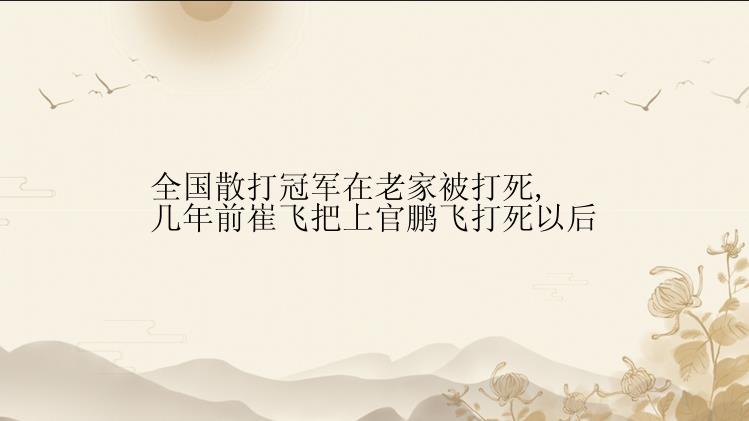 全国散打冠军在老家被打死，
几年前崔飞把上官鹏飞打死以后